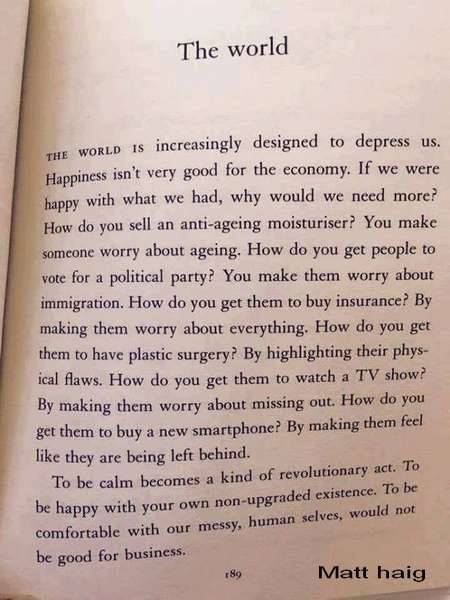 The world

THE WORLD IS increasingly designed to depress us. Happiness isn't very good for the economy. If we were happy with what we had, why would we need more? How do you sell an anti-ageing moisturiser? You make someone worry about ageing. How do you get people to vote for a political party? You make them worry about immigration. How do you get them to buy insurance? By making them worry about everything. How do you get them to have plastic surgery? By highlighting their physical flaws. How do you get them to watch a TV show? By making them worry about missing out. How do you get them to buy a new smartphone? By making them feel like they are being left behind.

To be calm becomes a kind of revolutionary act. To be happy with your own non-upgraded existence. To be comfortable with our messy, human selves, would not be good for business.

189

Matt haig